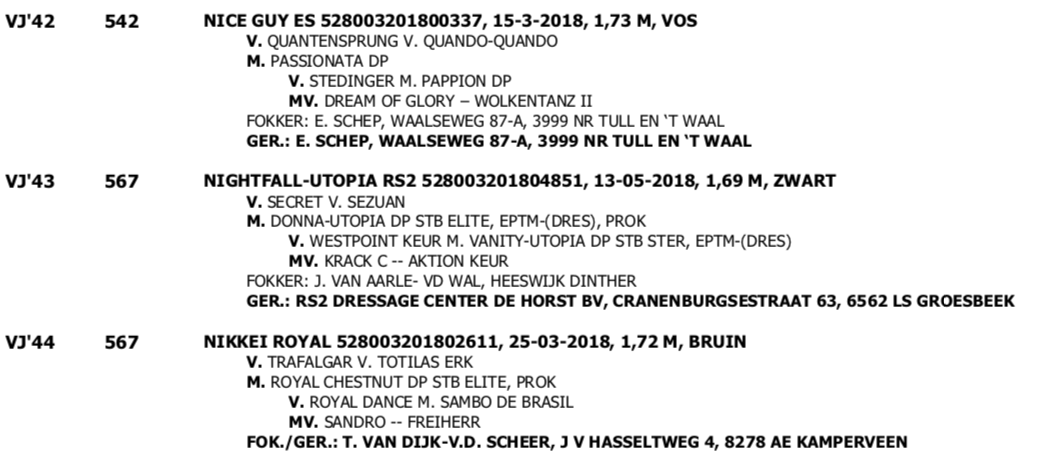 VJ'42 542 NICE GUY ES 528003201800337, 15-3-2018, 1,73 M, VOS
V. QUANTENSPRUNG V. QUANDO-QUANDO
M. PASSIONATA DP
V. STEDINGER M. PAPPION DP
MV. DREAM OF GLORY – WOLKENTANZ II
FOKKER: E. SCHEP, WAALSEWEG 87-A, 3999 NR TULL EN 'T WAAL
GER.: E. SCHEP, WAALSEWEG 87-A, 3999 NR TULL EN 'T WAAL

VJ'43 567 NIGHTFALL-UTOPIA RS2 528003201804851, 13-05-2018, 1,69 M, ZWART
V. SECRET V. SEZUAN
M. DONNA-UTOPIA DP STB ELITE, EPTM-(DRES), PROK
V. WESTPOINT KEUR M. VANITY-UTOPIA DP STB STER, EPTM-(DRES)
MV. KRACK C -- AKTION KEUR
FOKKER: J. VAN AARLE- VD WAL, HEESWIJK DINTHER
GER.: RS2 DRESSAGE CENTER DE HORST BV, CRANENBURGSESTRAAT 63, 6562 LS GROESBEEK

VJ'44 567 NIKKEI ROYAL 528003201802611, 25-03-2018, 1,72 M, BRUIN
V. TRAFALGAR V. TOTILAS ERK
M. ROYAL CHESTNUT DP STB ELITE, PROK
V. ROYAL DANCE M. SAMBO DE BRASIL
MV. SANDRO -- FREIHERR
FOK./GER.: T. VAN DIJK-V.D. SCHEER, J V HASSELTWEG 4, 8278 AE KAMPERVEEN